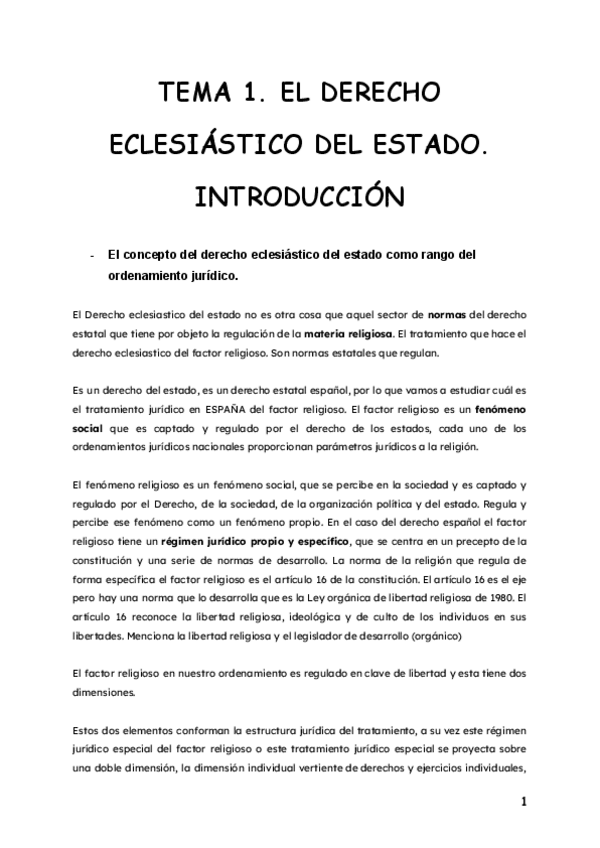 TEMA 1. EL DERECHO ECLESIÁSTICO DEL ESTADO. INTRODUCCIÓN

- El concepto del derecho eclesiástico del estado como rango del ordenamiento jurídico.

El Derecho eclesiastico del estado no es otra cosa que aquel sector de normas del derecho estatal que tiene por objeto la regulación de la materia religiosa. El tratamiento que hace el derecho eclesiastico del factor religioso. Son normas estatales que regulan.

Es un derecho del estado, es un derecho estatal español, por lo que vamos a estudiar cuál es el tratamiento jurídico en ESPAÑA del factor religioso. El factor religioso es un fenómeno social que es captado y regulado por el derecho de los estados, cada uno de los ordenamientos jurídicos nacionales proporcionan parámetros jurídicos a la religión.

El fenómeno religioso es un fenómeno social, que se percibe en la sociedad y es captado y regulado por el Derecho, de la sociedad, de la organización política y del estado. Regula y percibe ese fenómeno como un fenómeno propio. En el caso del derecho español el factor religioso tiene un régimen jurídico propio y específico, que se centra en un precepto de la constitución y una serie de normas de desarrollo. La norma de la religión que regula de forma específica el factor religioso es el artículo 16 de la constitución. El artículo 16 es el eje pero hay una norma que lo desarrolla que es la Ley orgánica de libertad religiosa de 1980. El artículo 16 reconoce la libertad religiosa, ideológica y de culto de los individuos en sus libertades. Menciona la libertad religiosa y el legislador de desarrollo (orgánico)

El factor religioso en nuestro ordenamiento es regulado en clave de libertad y esta tiene dos dimensiones.

Estos dos elementos conforman la estructura jurídica del tratamiento, a su vez este régimen jurídico especial del factor religioso o este tratamiento jurídico especial se proyecta sobre una doble dimensión, la dimensión individual vertiente de derechos y ejercicios individuales,

1